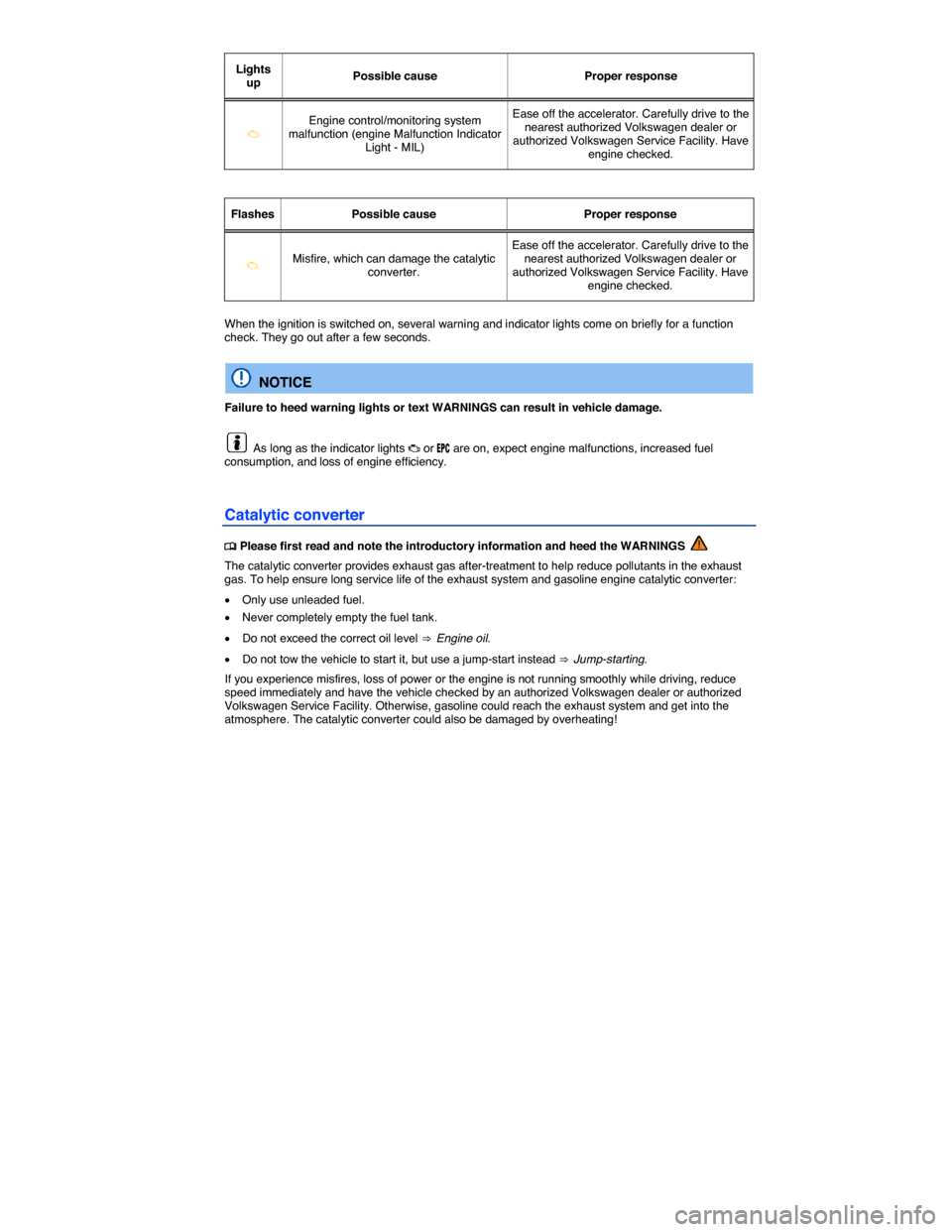 | Lights up | Possible cause | Proper response |
|---|---|---|
|  | Engine control/monitoring system malfunction (engine Malfunction Indicator Light - MIL) | Ease off the accelerator. Carefully drive to the nearest authorized Volkswagen dealer or authorized Volkswagen Service Facility. Have engine checked. |

| Flashes | Possible cause | Proper response |
|---|---|---|
|  | Misfire, which can damage the catalytic converter. | Ease off the accelerator. Carefully drive to the nearest authorized Volkswagen dealer or authorized Volkswagen Service Facility. Have engine checked. |

When the ignition is switched on, several warning and indicator lights come on briefly for a function check. They go out after a few seconds.

NOTICE

Failure to heed warning lights or text WARNINGS can result in vehicle damage.

As long as the indicator lights  or EPC are on, expect engine malfunctions, increased fuel consumption, and loss of engine efficiency.

Catalytic converter

Please first read and note the introductory information and heed the WARNINGS

The catalytic converter provides exhaust gas after-treatment to help reduce pollutants in the exhaust gas. To help ensure long service life of the exhaust system and gasoline engine catalytic converter:

• Only use unleaded fuel.
• Never completely empty the fuel tank.
• Do not exceed the correct oil level ⇒ Engine oil.
• Do not tow the vehicle to start it, but use a jump-start instead ⇒ Jump-starting.

If you experience misfires, loss of power or the engine is not running smoothly while driving, reduce speed immediately and have the vehicle checked by an authorized Volkswagen dealer or authorized Volkswagen Service Facility. Otherwise, gasoline could reach the exhaust system and get into the atmosphere. The catalytic converter could also be damaged by overheating!

carmanualsonline.info